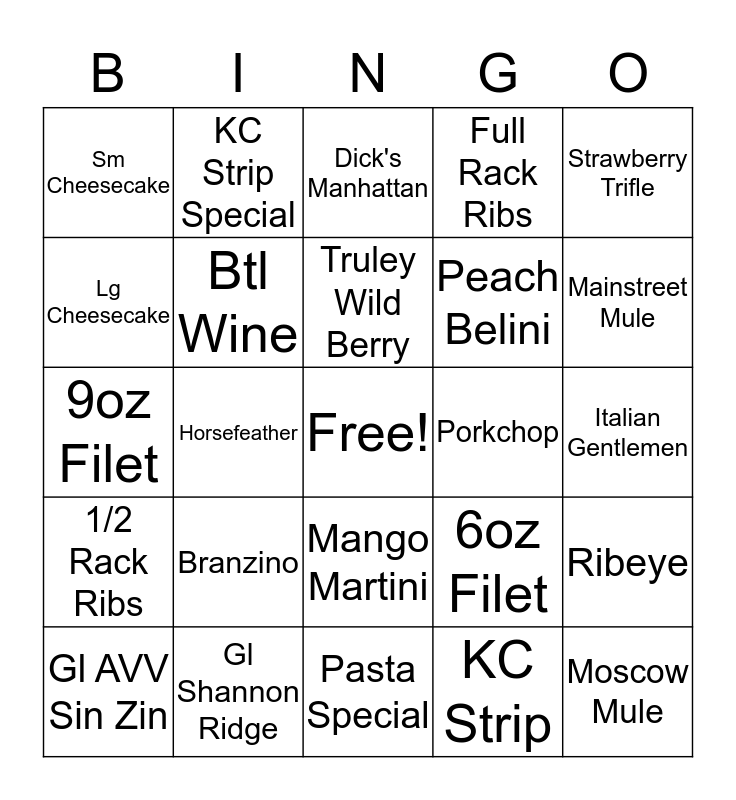 | B | I | N | G | O |
|---|---|---|---|---|
| Sm Cheesecake | KC Strip Special | Dick's Manhattan | Full Rack Ribs | Strawberry Trifle |
| Lg Cheesecake | Btl Wine | Truley Wild Berry | Peach Belini | Mainstreet Mule |
| 9oz Filet | Horsefeather | Free! | Porkchop | Italian Gentlemen |
| 1/2 Rack Ribs | Branzino | Mango Martini | 6oz Filet | Ribeye |
| Gl AVV Sin Zin | Gl Shannon Ridge | Pasta Special | KC Strip | Moscow Mule |